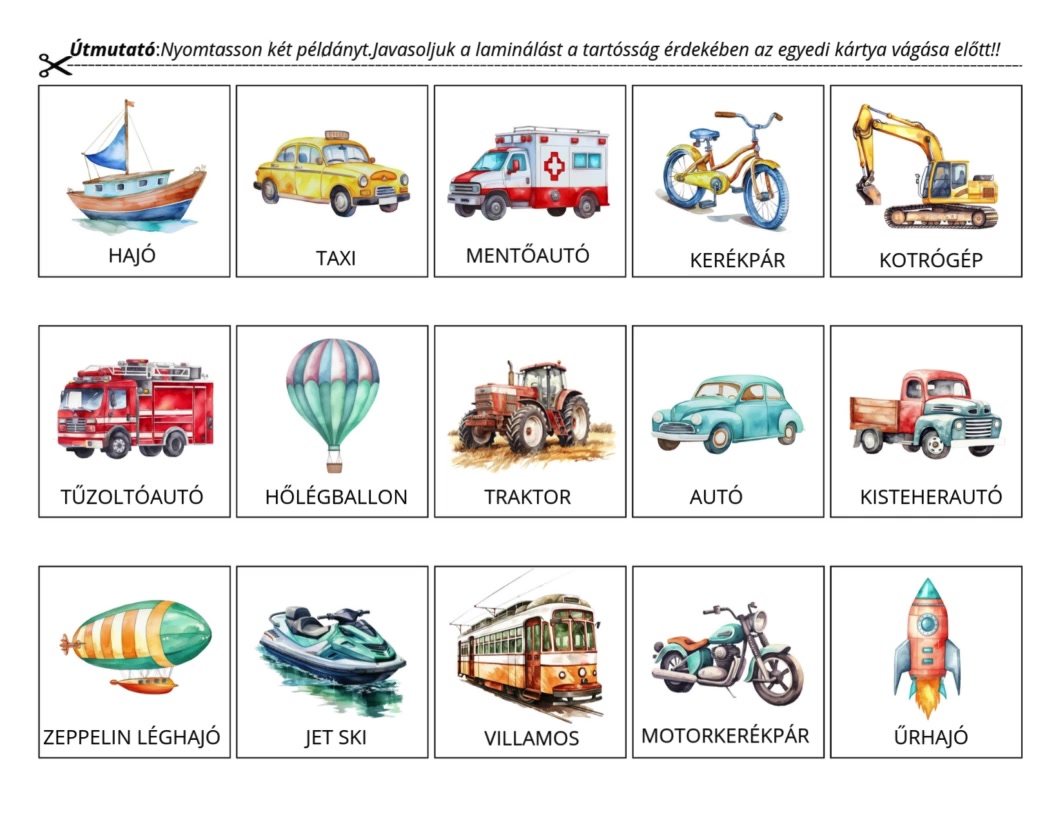 Útmutató:Nyomtasson két példányt.Javasoljuk a laminálást a tartósság érdekében az egyedi kártya vágása előtt!!

HAJÓ

TAXI

MENTŐAUTÓ

KERÉKPÁR

KOTRÓGÉP

TŰZOLTÓAUTÓ

HŐLÉGBALLON

TRAKTOR

AUTÓ

KISTEHERAUTÓ

ZEPPELIN LÉGHAJÓ

JET SKI

VILLAMOS

MOTORKERÉKPÁR

ŰRHAJÓ